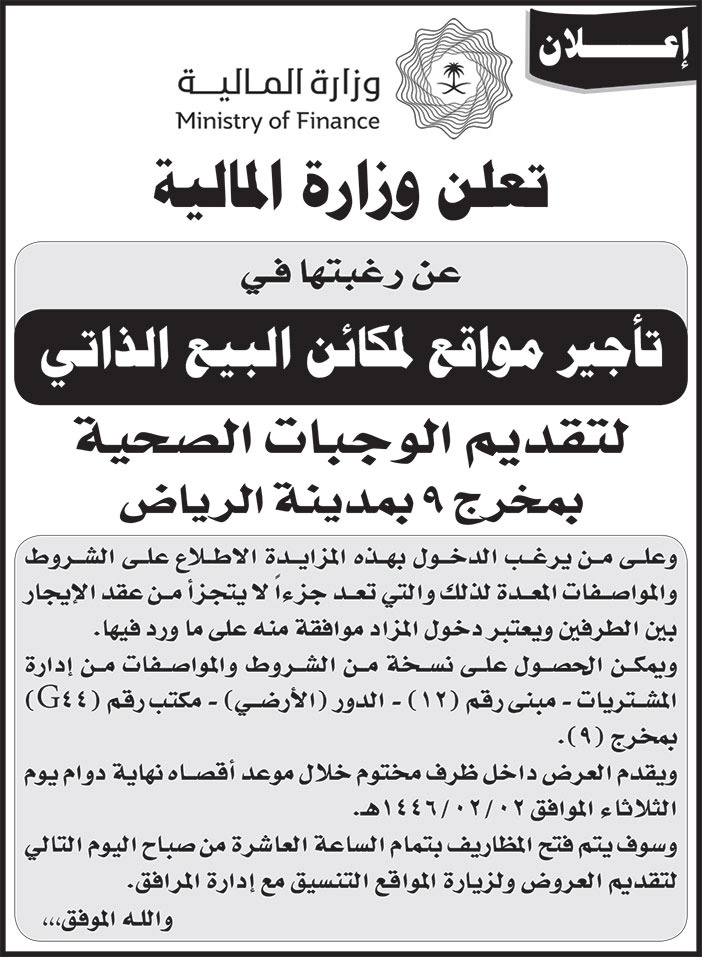 إعلان

وزارة المالية
Ministry of Finance

تعلن وزارة المالية

عن رغبتها في

تأجير مواقع لمكائن البيع الذاتي

لتقديم الوجبات الصحية
بمخرج ٩ بمدينة الرياض

وعلى من يرغب الدخول بهذه المزايدة الاطلاع على الشروط والمواصفات المعدة لذلك والتي تعد جزءاً لا يتجزأ من عقد الإيجار بين الطرفين ويعتبر دخول المزاد موافقة منه على ما ورد فيها.
ويمكن الحصول على نسخة من الشروط والمواصفات من إدارة المشتريات - مبنى رقم (١٢) - الدور (الأرضي) - مكتب رقم (G٤٤) بمخرج (٩).
ويقدم العرض داخل ظرف مختوم خلال موعد أقصاه نهاية دوام يوم الثلاثاء الموافق ١٤٤٦/٠٢/٠٢هـ.
وسوف يتم فتح المظاريف بتمام الساعة العاشرة من صباح اليوم التالي لتقديم العروض ولزيارة المواقع التنسيق مع إدارة المرافق.
والله الموفق،،،